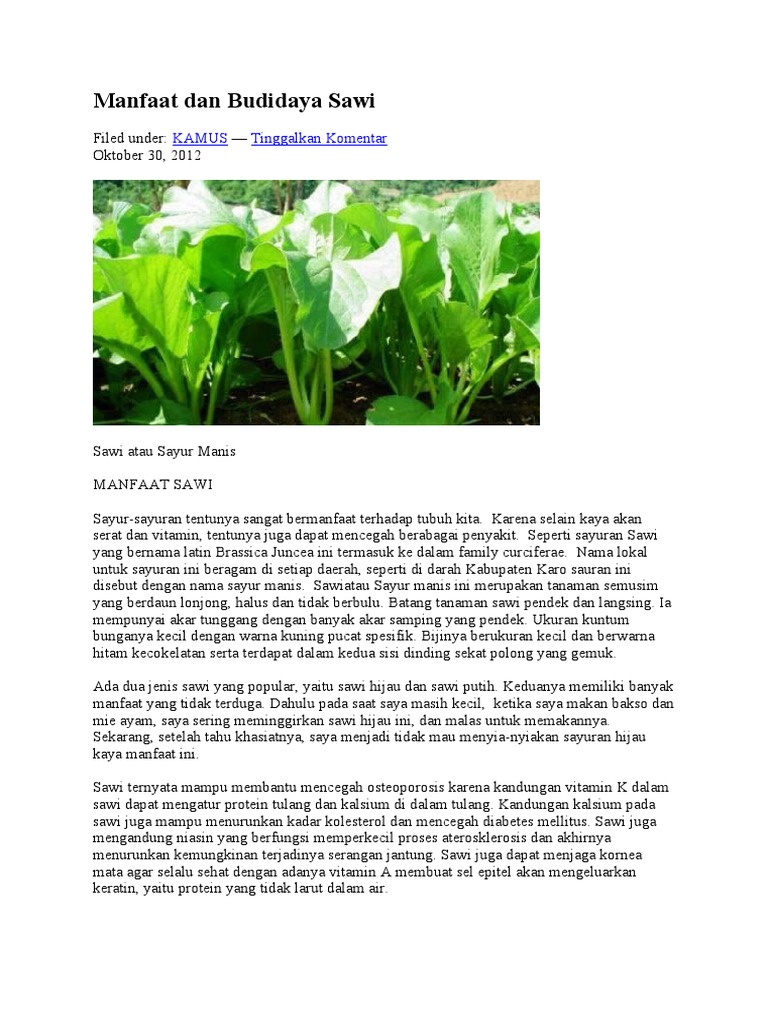 Manfaat dan Budidaya Sawi

Filed under: KAMUS — Tinggalkan Komentar
Oktober 30, 2012

Sawi atau Sayur Manis

MANFAAT SAWI

Sayur-sayuran tentunya sangat bermanfaat terhadap tubuh kita. Karena selain kaya akan serat dan vitamin, tentunya juga dapat mencegah berabagai penyakit. Seperti sayuran Sawi yang bernama latin Brassica Juncea ini termasuk ke dalam family curciferae. Nama lokal untuk sayuran ini beragam di setiap daerah, seperti di darah Kabupaten Karo sauran ini disebut dengan nama sayur manis. Sawiatau Sayur manis ini merupakan tanaman semusim yang berdaun lonjong, halus dan tidak berbulu. Batang tanaman sawi pendek dan langsing. Ia mempunyai akar tunggang dengan banyak akar samping yang pendek. Ukuran kuntum bunganya kecil dengan warna kuning pucat spesifik. Bijinya berukuran kecil dan berwarna hitam kecokelatan serta terdapat dalam kedua sisi dinding sekat polong yang gemuk.

Ada dua jenis sawi yang popular, yaitu sawi hijau dan sawi putih. Keduanya memiliki banyak manfaat yang tidak terduga. Dahulu pada saat saya masih kecil, ketika saya makan bakso dan mie ayam, saya sering meminggirkan sawi hijau ini, dan malas untuk memakannya. Sekarang, setelah tahu khasiatnya, saya menjadi tidak mau menyia-nyiakan sayuran hijau kaya manfaat ini.

Sawi ternyata mampu membantu mencegah osteoporosis karena kandungan vitamin K dalam sawi dapat mengatur protein tulang dan kalsium di dalam tulang. Kandungan kalsium pada sawi juga mampu menurunkan kadar kolesterol dan mencegah diabetes mellitus. Sawi juga mengandung niasin yang berfungsi memperkecil proses aterosklerosis dan akhirnya menurunkan kemungkinan terjadinya serangan jantung. Sawi juga dapat menjaga kornea mata agar selalu sehat dengan adanya vitamin A membuat sel epitel akan mengeluarkan keratin, yaitu protein yang tidak larut dalam air.